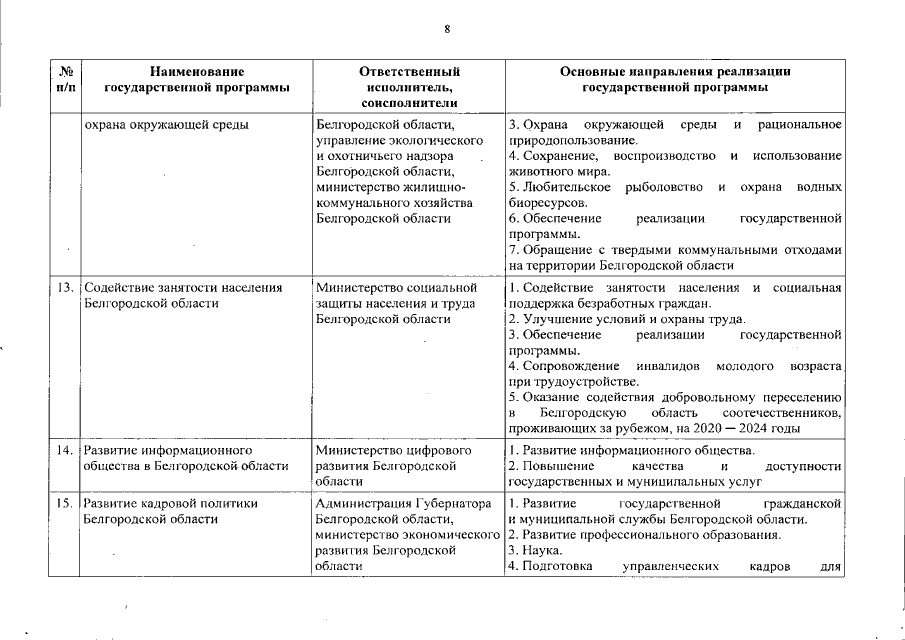 8

| № п/п | Наименование государственной программы | Ответственный исполнитель, соисполнители | Основные направления реализации государственной программы |
|---|---|---|---|
| | охрана окружающей среды | Белгородской области, управление экологического и охотничьего надзора Белгородской области, министерство жилищно-коммунального хозяйства Белгородской области | 3. Охрана окружающей среды и рациональное природопользование. 4. Сохранение, воспроизводство и использование животного мира. 5. Любительское рыболовство и охрана водных биоресурсов. 6. Обеспечение реализации государственной программы. 7. Обращение с твердыми коммунальными отходами на территории Белгородской области |
| 13. | Содействие занятости населения Белгородской области | Министерство социальной защиты населения и труда Белгородской области | 1. Содействие занятости населения и социальная поддержка безработных граждан. 2. Улучшение условий и охраны труда. 3. Обеспечение реализации государственной программы. 4. Сопровождение инвалидов молодого возраста при трудоустройстве. 5. Оказание содействия добровольному переселению в Белгородскую область соотечественников, проживающих за рубежом, на 2020 — 2024 годы |
| 14. | Развитие информационного общества в Белгородской области | Министерство цифрового развития Белгородской области | 1. Развитие информационного общества. 2. Повышение качества и доступности государственных и муниципальных услуг |
| 15. | Развитие кадровой политики Белгородской области | Администрация Губернатора Белгородской области, министерство экономического развития Белгородской области | 1. Развитие государственной гражданской и муниципальной службы Белгородской области. 2. Развитие профессионального образования. 3. Наука. 4. Подготовка управленческих кадров для |